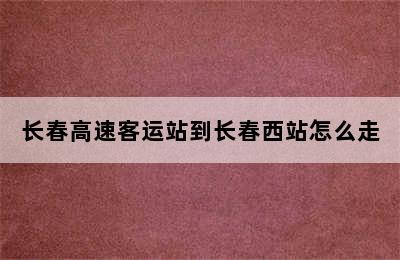 长春高速客运站到长春西站怎么走